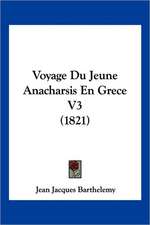 Voyage Du Jeune Anacharsis En Grece V3 (1821)

Jean Jacques Barthelemy